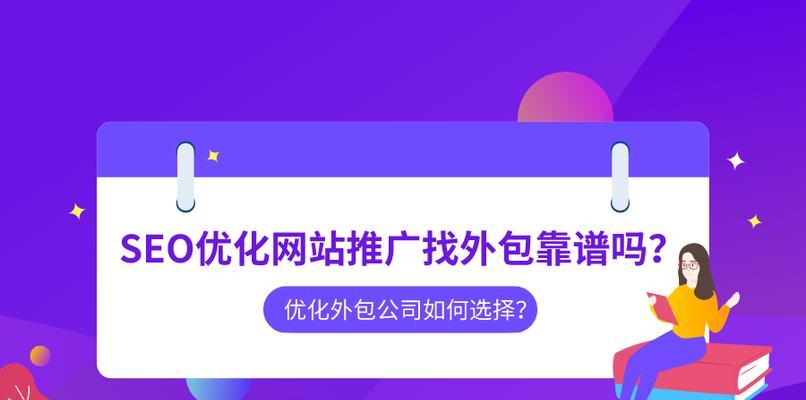 SEO优化网站推广找外包靠谱吗？

优化外包公司如何选择？